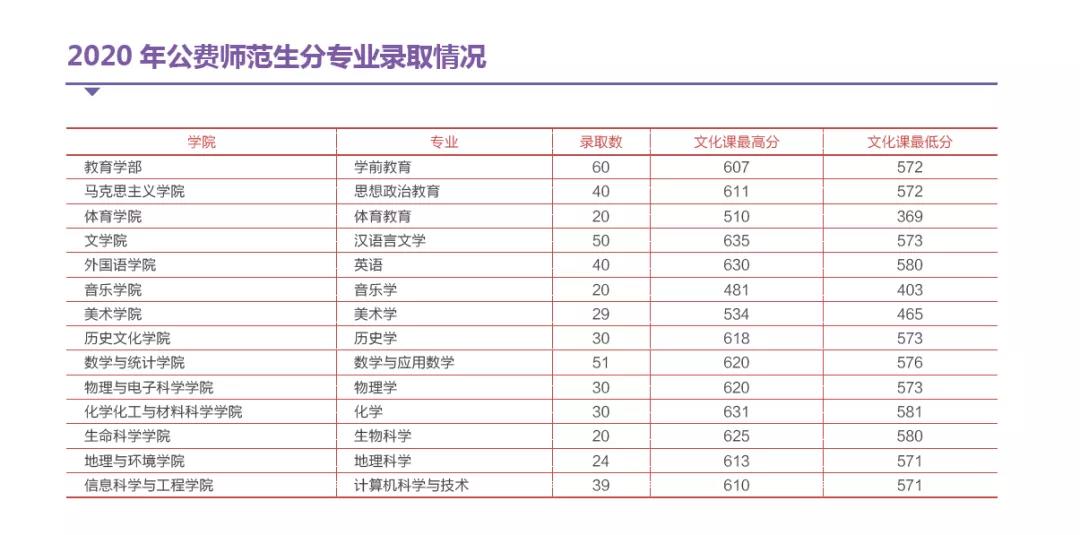 2020 年公费师范生分专业录取情况

| 学院 | 专业 | 录取数 | 文化课最高分 | 文化课最低分 |
|---|---|---|---|---|
| 教育学部 | 学前教育 | 60 | 607 | 572 |
| 马克思主义学院 | 思想政治教育 | 40 | 611 | 572 |
| 体育学院 | 体育教育 | 20 | 510 | 369 |
| 文学院 | 汉语言文学 | 50 | 635 | 573 |
| 外国语学院 | 英语 | 40 | 630 | 580 |
| 音乐学院 | 音乐学 | 20 | 481 | 403 |
| 美术学院 | 美术学 | 29 | 534 | 465 |
| 历史文化学院 | 历史学 | 30 | 618 | 573 |
| 数学与统计学院 | 数学与应用数学 | 51 | 620 | 576 |
| 物理与电子科学学院 | 物理学 | 30 | 620 | 573 |
| 化学化工与材料科学学院 | 化学 | 30 | 631 | 581 |
| 生命科学学院 | 生物科学 | 20 | 625 | 580 |
| 地理与环境学院 | 地理科学 | 24 | 613 | 571 |
| 信息科学与工程学院 | 计算机科学与技术 | 39 | 610 | 571 |